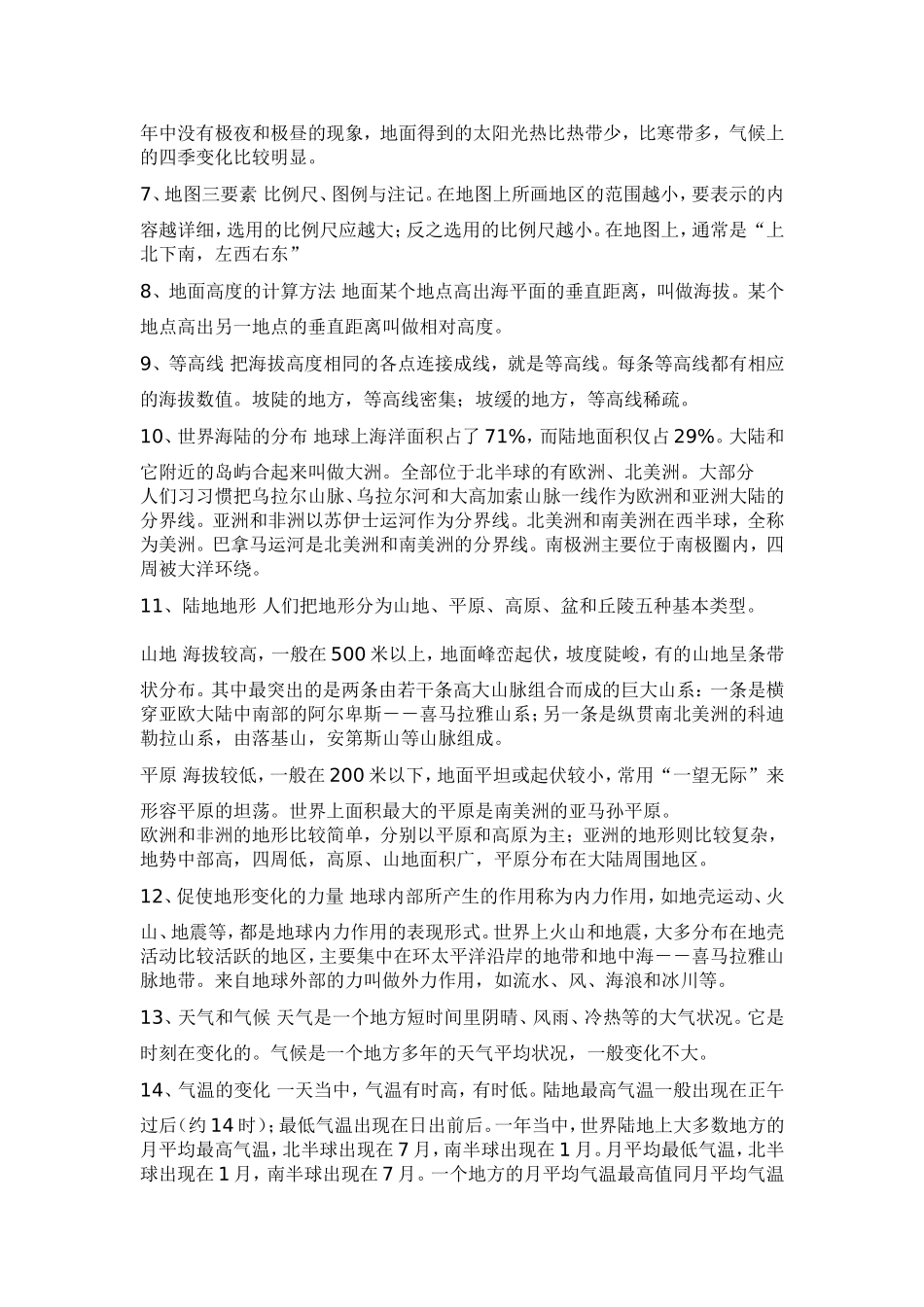 年中没有极夜和极昼的现象，地面得到的太阳光热比热带少，比寒带多，气候上的四季变化比较明显。

7、地图三要素 比例尺、图例与注记。在地图上所画地区的范围越小，要表示的内容越详细，选用的比例尺应越大；反之选用的比例尺越小。在地图上，通常是“上北下南，左西右东”

8、地面高度的计算方法 地面某个地点高出海平面的垂直距离，叫做海拔。某个地点高出另一地点的垂直距离叫做相对高度。

9、等高线 把海拔高度相同的各点连接成线，就是等高线。每条等高线都有相应的海拔数值。坡陡的地方，等高线密集；坡缓的地方，等高线稀疏。

10、世界海陆的分布 地球上海洋面积占了71%，而陆地面积仅占29%。大陆和它附近的岛屿合起来叫做大洲。全部位于北半球的有欧洲、北美洲。大部分
人们习习惯把乌拉尔山脉、乌拉尔河和大高加索山脉一线作为欧洲和亚洲大陆的分界线。亚洲和非洲以苏伊士运河作为分界线。北美洲和南美洲在西半球，全称为美洲。巴拿马运河是北美洲和南美洲的分界线。南极洲主要位于南极圈内，四周被大洋环绕。

11、陆地地形 人们把地形分为山地、平原、高原、盆和丘陵五种基本类型。

山地 海拔较高，一般在500米以上，地面峰峦起伏，坡度陡峻，有的山地呈条带状分布。其中最突出的是两条由若干条高大山脉组合而成的巨大山系：一条是横穿亚欧大陆中南部的阿尔卑斯——喜马拉雅山系；另一条是纵贯南北美洲的科迪勒拉山系，由落基山，安第斯山等山脉组成。

平原 海拔较低，一般在200米以下，地面平坦或起伏较小，常用“一望无际”来形容平原的坦荡。世界上面积最大的平原是南美洲的亚马孙平原。
欧洲和非洲的地形比较简单，分别以平原和高原为主；亚洲的地形则比较复杂，地势中部高，四周低，高原、山地面积广，平原分布在大陆周围地区。

12、促使地形变化的力量 地球内部所产生的作用称为内力作用，如地壳运动、火山、地震等，都是地球内力作用的表现形式。世界上火山和地震，大多分布在地壳活动比较活跃的地区，主要集中在环太平洋沿岸的地带和地中海——喜马拉雅山脉地带。来自地球外部的力叫做外力作用，如流水、风、海浪和冰川等。

13、天气和气候 天气是一个地方短时间里阴晴、风雨、冷热等的大气状况。它是时刻在变化的。气候是一个地方多年的天气平均状况，一般变化不大。

14、气温的变化 一天当中，气温有时高，有时低。陆地最高气温一般出现在正午过后（约14时）；最低气温出现在日出前后。一年当中，世界陆地上大多数地方的月平均最高气温，北半球出现在7月，南半球出现在1月。月平均最低气温，北半球出现在1月，南半球出现在7月。一个地方的月平均气温最高值同月平均气温